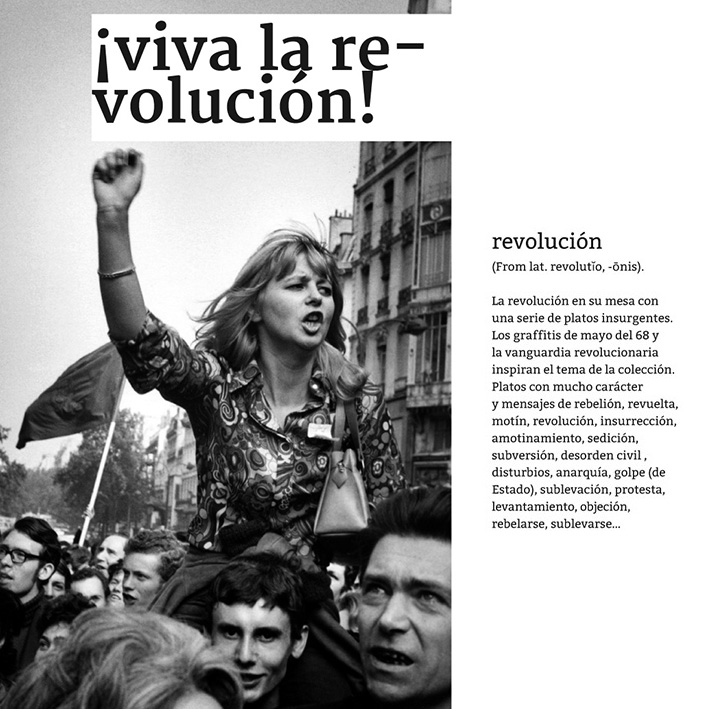 ¡viva la revolución!

revolución
(From lat. revolutĭo, -ōnis).

La revolución en su mesa con una serie de platos insurgentes. Los graffitis de mayo del 68 y la vanguardia revolucionaria inspiran el tema de la colección. Platos con mucho carácter y mensajes de rebelión, revuelta, motín, revolución, insurrección, amotinamiento, sedición, subversión, desorden civil , disturbios, anarquía, golpe (de Estado), sublevación, protesta, levantamiento, objeción, rebelarse, sublevarse...